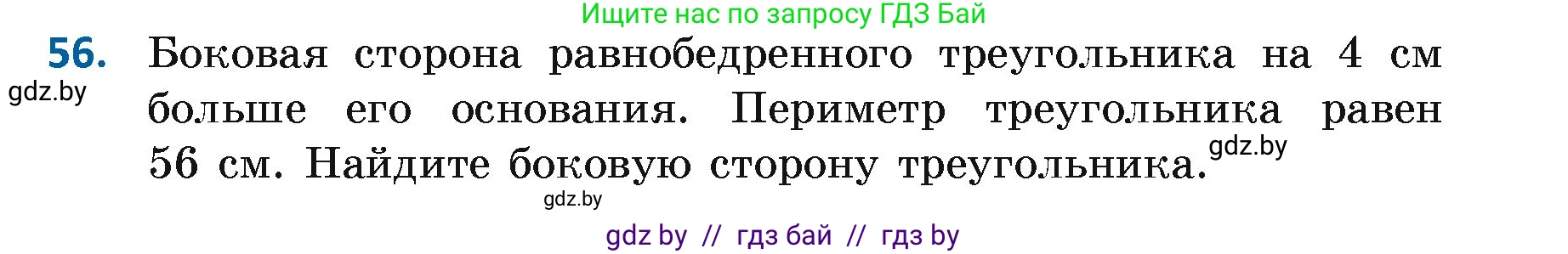 Ищите нас по запросу ГДЗ Бай

56. Боковая сторона равнобедренного треугольника на 4 см больше его основания. Периметр треугольника равен 56 см. Найдите боковую сторону треугольника.

gdz.by

gdz.by

gdz.by

gdz by // гдз бай // гдз by